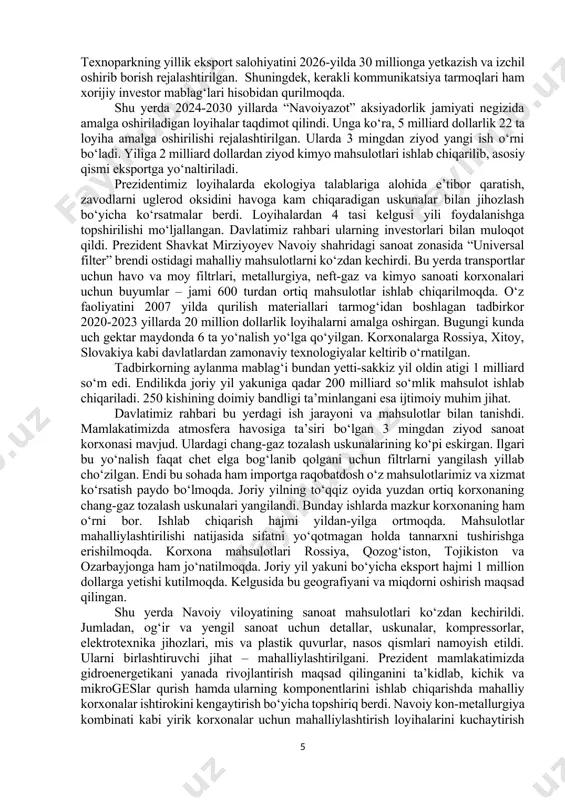 Texnoparkning yillik eksport salohiyatini 2026-yilda 30 millionga yetkazish va izchil oshirib borish rejalashtirilgan. Shuningdek, kerakli kommunikatsiya tarmoqlari ham xorijiy investor mablag‘lari hisobidan qurilmoqda.

Shu yerda 2024-2030 yillarda “Navoiyazot” aksiyadorlik jamiyati negizida amalga oshiriladigan loyihalar taqdimot qilindi. Unga ko‘ra, 5 milliard dollarlik 22 ta loyiha amalga oshirilishi rejalashtirilgan. Ularda 3 mingdan ziyod yangi ish o‘rni bo‘ladi. Yiliga 2 milliard dollardan ziyod kimyo mahsulotlari ishlab chiqarilib, asosiy qismi eksportga yo‘naltiriladi.

Prezidentimiz loyihalarda ekologiya talablariga alohida e’tibor qaratish, zavodlarni uglerod oksidini havoga kam chiqaradigan uskunalar bilan jihozlash bo‘yicha ko‘rsatmalar berdi. Loyihalardan 4 tasi kelgusi yili foydalanishga topshirilishi mo‘ljallangan. Davlatimiz rahbari ularning investorlari bilan muloqot qildi. Prezident Shavkat Mirziyoyev Navoiy shahridagi sanoat zonasida “Universal filter” brendi ostidagi mahalliy mahsulotlarni ko‘zdan kechirdi. Bu yerda transportlar uchun havo va moy filtrlari, metallurgiya, neft-gaz va kimyo sanoati korxonalari uchun buyumlar – jami 600 turdan ortiq mahsulotlar ishlab chiqarilmoqda. O‘z faoliyatini 2007 yilda qurilish materiallari tarmog‘idan boshlagan tadbirkor 2020-2023 yillarda 20 million dollarlik loyihalarni amalga oshirgan. Bugungi kunda uch gektar maydonda 6 ta yo‘nalish yo‘lga qo‘yilgan. Korxonalarga Rossiya, Xitoy, Slovakiya kabi davlatlardan zamonaviy texnologiyalar keltirib o‘rnatilgan.

Tadbirkorning aylanma mablag‘i bundan yetti-sakkiz yil oldin atigi 1 milliard so‘m edi. Endilikda joriy yil yakuniga qadar 200 milliard so‘mlik mahsulot ishlab chiqariladi. 250 kishining doimiy bandligi ta’minlangani esa ijtimoiy muhim jihat.

Davlatimiz rahbari bu yerdagi ish jarayoni va mahsulotlar bilan tanishdi. Mamlakatimizda atmosfera havosiga ta’siri bo‘lgan 3 mingdan ziyod sanoat korxonasi mavjud. Ulardagi chang-gaz tozalash uskunalarining ko‘pi eskirgan. Ilgari bu yo‘nalish faqat chet elga bog‘lanib qolgani uchun filtrlarni yangilash yillab cho‘zilgan. Endi bu sohada ham importga raqobatdosh o‘z mahsulotlarimiz va xizmat ko‘rsatish paydo bo‘lmoqda. Joriy yilning to‘qqiz oyida yuzdan ortiq korxonaning chang-gaz tozalash uskunalari yangilandi. Bunday ishlarda mazkur korxonaning ham o‘rni bor. Ishlab chiqarish hajmi yildan-yilga ortmoqda. Mahsulotlar mahalliylashtirilishi natijasida sifatni yo‘qotmagan holda tannarxni tushirishga erishilmoqda. Korxona mahsulotlari Rossiya, Qozog‘iston, Tojikiston va Ozarbayjonga ham jo‘natilmoqda. Joriy yil yakuni bo‘yicha eksport hajmi 1 million dollarga yetishi kutilmoqda. Kelgusida bu geografiyani va miqdorni oshirish maqsad qilingan.

Shu yerda Navoiy viloyatining sanoat mahsulotlari ko‘zdan kechirildi. Jumladan, og‘ir va yengil sanoat uchun detallar, uskunalar, kompressorlar, elektrotexnika jihozlari, mis va plastik quvurlar, nasos qismlari namoyish etildi. Ularni birlashtiruvchi jihat – mahalliylashtirilgani. Prezident mamlakatimizda gidroenergetikani yanada rivojlantirish maqsad qilinganini ta’kidlab, kichik va mikroGESlar qurish hamda ularning komponentlarini ishlab chiqarishda mahalliy korxonalar ishtirokini kengaytirish bo‘yicha topshiriq berdi. Navoiy kon-metallurgiya kombinati kabi yirik korxonalar uchun mahalliylashtirish loyihalarini kuchaytirish

5